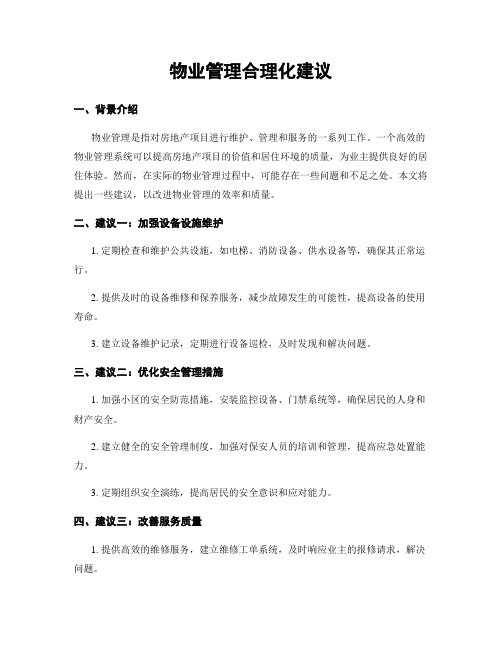 物业管理合理化建议

一、背景介绍

物业管理是指对房地产项目进行维护、管理和服务的一系列工作。一个高效的物业管理系统可以提高房地产项目的价值和居住环境的质量，为业主提供良好的居住体验。然而，在实际的物业管理过程中，可能存在一些问题和不足之处。本文将提出一些建议，以改进物业管理的效率和质量。

二、建议一：加强设备设施维护

1. 定期检查和维护公共设施，如电梯、消防设备、供水设备等，确保其正常运行。

2. 提供及时的设备维修和保养服务，减少故障发生的可能性，提高设备的使用寿命。

3. 建立设备维护记录，定期进行设备巡检，及时发现和解决问题。

三、建议二：优化安全管理措施

1. 加强小区的安全防范措施，安装监控设备、门禁系统等，确保居民的人身和财产安全。

2. 建立健全的安全管理制度，加强对保安人员的培训和管理，提高应急处置能力。

3. 定期组织安全演练，提高居民的安全意识和应对能力。

四、建议三：改善服务质量

1. 提供高效的维修服务，建立维修工单系统，及时响应业主的报修请求，解决问题。